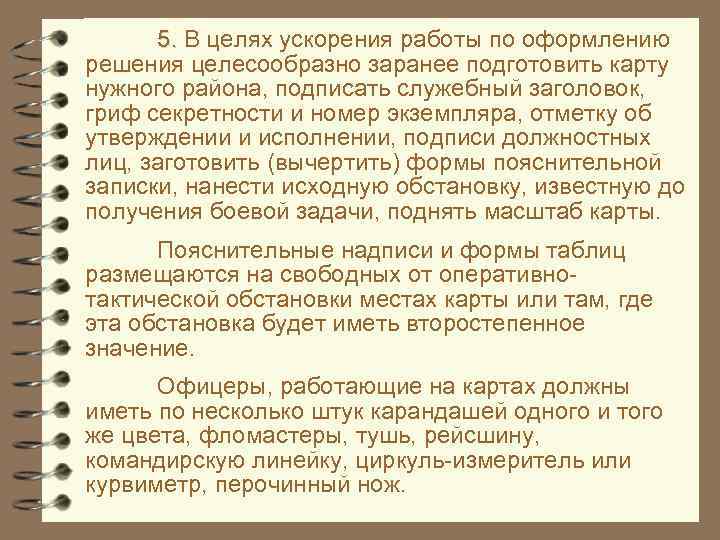 5. В целях ускорения работы по оформлению решения целесообразно заранее подготовить карту нужного района, подписать служебный заголовок, гриф секретности и номер экземпляра, отметку об утверждении и исполнении, подписи должностных лиц, заготовить (вычертить) формы пояснительной записки, нанести исходную обстановку, известную до получения боевой задачи, поднять масштаб карты.

Пояснительные надписи и формы таблиц размещаются на свободных от оперативно-тактической обстановки местах карты или там, где эта обстановка будет иметь второстепенное значение.

Офицеры, работающие на картах должны иметь по несколько штук карандашей одного и того же цвета, фломастеры, тушь, рейсшину, командирскую линейку, циркуль-измеритель или курвиметр, перочинный нож.